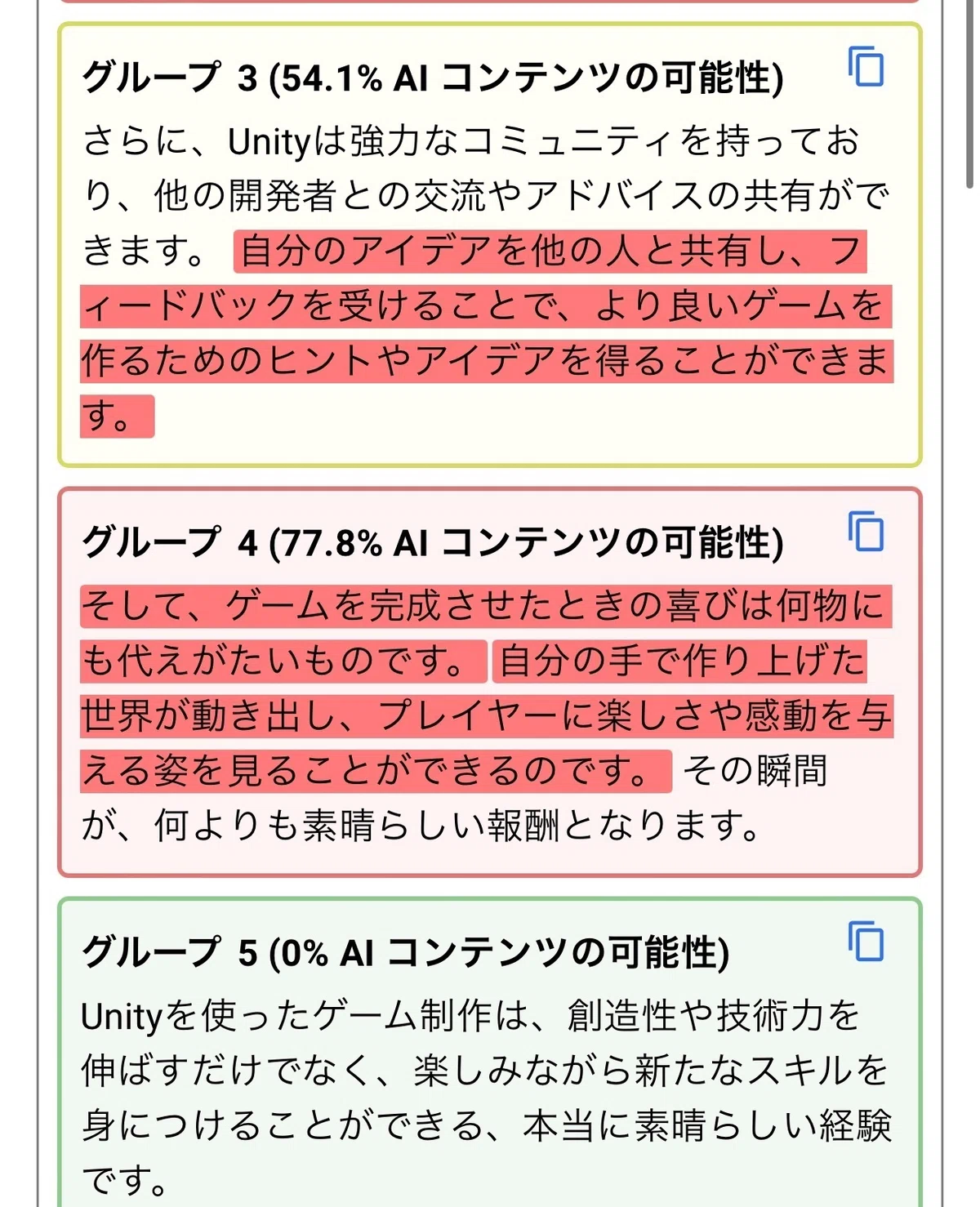 グループ 3 (54.1% AI コンテンツの可能性)

さらに、Unityは強力なコミュニティを持っており、他の開発者との交流やアドバイスの共有ができます。 自分のアイデアを他の人と共有し、フィードバックを受けることで、より良いゲームを作るためのヒントやアイデアを得ることができます。

グループ 4 (77.8% AI コンテンツの可能性)

そして、ゲームを完成させたときの喜びは何物にも代えがたいものです。 自分の手で作り上げた世界が動き出し、プレイヤーに楽しさや感動を与える姿を見ることができるのです。 その瞬間が、何よりも素晴らしい報酬となります。

グループ 5 (0% AI コンテンツの可能性)

Unityを使ったゲーム制作は、創造性や技術力を伸ばすだけでなく、楽しみながら新たなスキルを身につけることができる、本当に素晴らしい経験です。